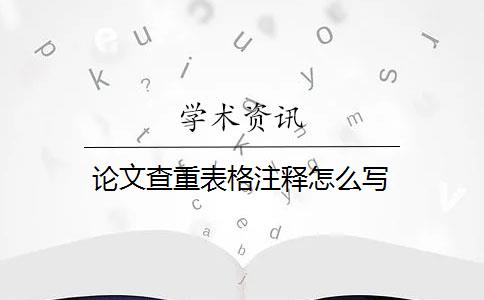 学术资讯

论文查重表格注释怎么写